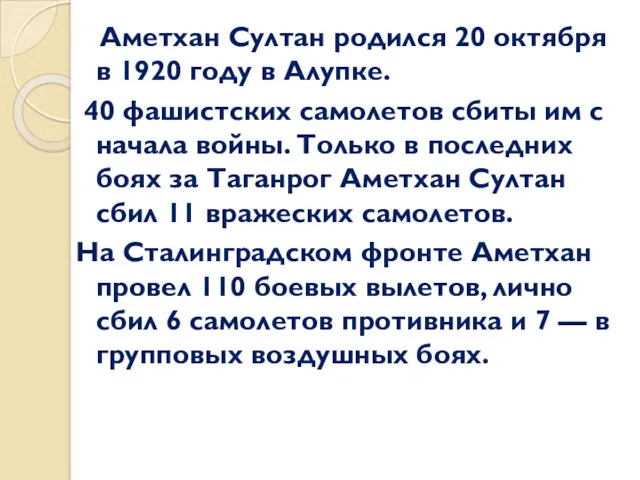 Аметхан Султан родился 20 октября в 1920 году в Алупке.

40 фашистских самолетов сбиты им с начала войны. Только в последних боях за Таганрог Аметхан Султан сбил 11 вражеских самолетов.

На Сталинградском фронте Аметхан провел 110 боевых вылетов, лично сбил 6 самолетов противника и 7 — в групповых воздушных боях.